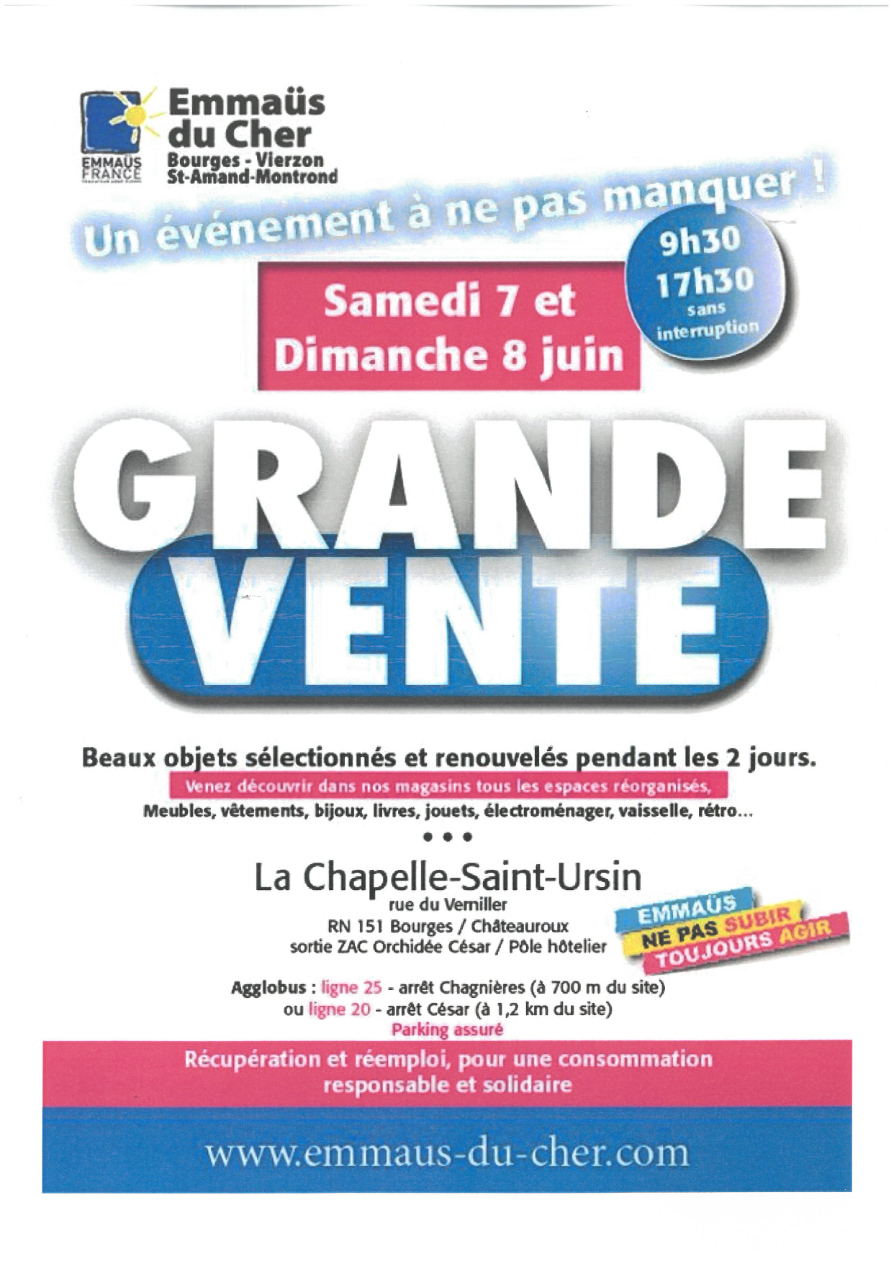 EMMAÜS FRANCE

Emmaüs du Cher
Bourges - Vierzon
St-Amand-Montrond

Un événement à ne pas manquer !

Samedi 7 et Dimanche 8 juin

9h30
17h30
sans interruption

GRANDE VENTE

Beaux objets sélectionnés et renouvelés pendant les 2 jours.

Venez découvrir dans nos magasins tous les espaces réorganisés,

Meubles, vêtements, bijoux, livres, jouets, électroménager, vaisselle, rétro...

• • •

La Chapelle-Saint-Ursin
rue du Verniller
RN 151 Bourges / Châteauroux
sortie ZAC Orchidée César / Pôle hôtelier

EMMAÜS
NE PAS SUBIR
TOUJOURS AGIR

Agglobus : ligne 25 - arrêt Chagnières (à 700 m du site)
ou ligne 20 - arrêt César (à 1,2 km du site)
Parking assuré

Récupération et réemploi, pour une consommation responsable et solidaire

www.emmaus-du-cher.com